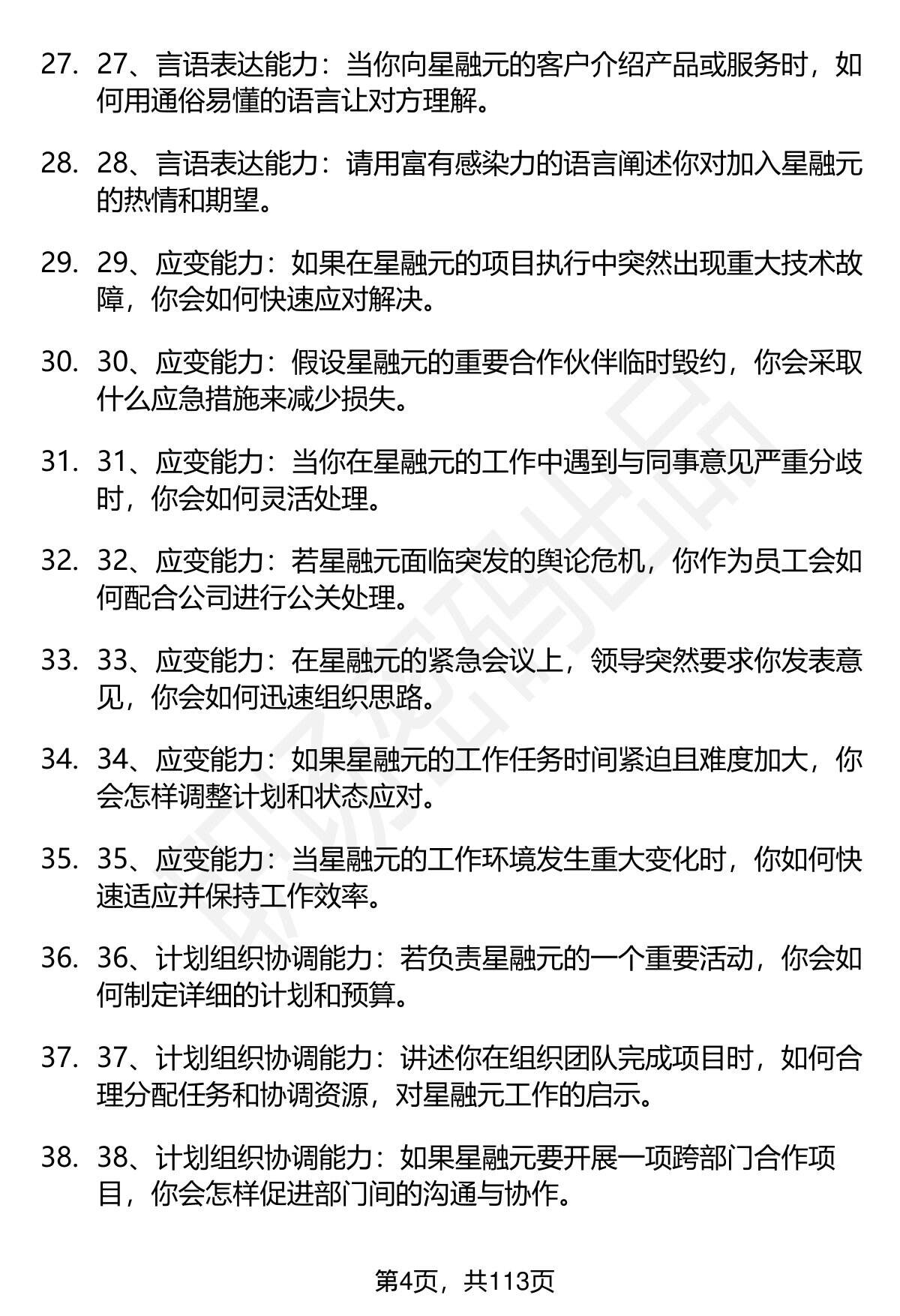 27. 27、言语表达能力：当你向星融元的客户介绍产品或服务时，如何用通俗易懂的语言让对方理解。

28. 28、言语表达能力：请用富有感染力的语言阐述你对加入星融元的热情和期望。

29. 29、应变能力：如果在星融元的项目执行中突然出现重大技术故障，你会如何快速应对解决。

30. 30、应变能力：假设星融元的重要合作伙伴临时毁约，你会采取什么应急措施来减少损失。

31. 31、应变能力：当你在星融元的工作中遇到与同事意见严重分歧时，你会如何灵活处理。

32. 32、应变能力：若星融元面临突发的舆论危机，你作为员工会如何配合公司进行公关处理。

33. 33、应变能力：在星融元的紧急会议上，领导突然要求你发表意见，你会如何迅速组织思路。

34. 34、应变能力：如果星融元的工作任务时间紧迫且难度加大，你会怎样调整计划和状态应对。

35. 35、应变能力：当星融元的工作环境发生重大变化时，你如何快速适应并保持工作效率。

36. 36、计划组织协调能力：若负责星融元的一个重要活动，你会如何制定详细的计划和预算。

37. 37、计划组织协调能力：讲述你在组织团队完成项目时，如何合理分配任务和协调资源，对星融元工作的启示。

38. 38、计划组织协调能力：如果星融元要开展一项跨部门合作项目，你会怎样促进部门间的沟通与协作。

第4页，共113页